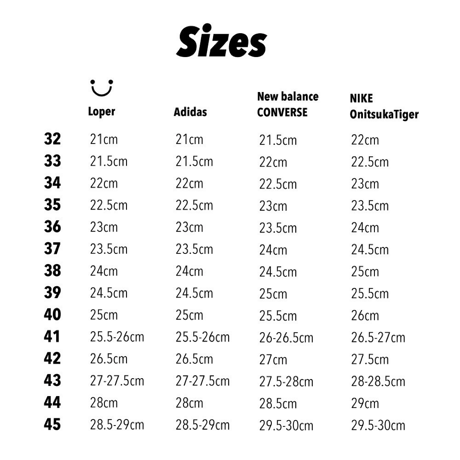 Sizes

| | Loper | Adidas | New balance CONVERSE | NIKE OnitsukaTiger |
|---|---|---|---|---|
| 32 | 21cm | 21cm | 21.5cm | 22cm |
| 33 | 21.5cm | 21.5cm | 22cm | 22.5cm |
| 34 | 22cm | 22cm | 22.5cm | 23cm |
| 35 | 22.5cm | 22.5cm | 23cm | 23.5cm |
| 36 | 23cm | 23cm | 23.5cm | 24cm |
| 37 | 23.5cm | 23.5cm | 24cm | 24.5cm |
| 38 | 24cm | 24cm | 24.5cm | 25cm |
| 39 | 24.5cm | 24.5cm | 25cm | 25.5cm |
| 40 | 25cm | 25cm | 25.5cm | 26cm |
| 41 | 25.5-26cm | 25.5-26cm | 26-26.5cm | 26.5-27cm |
| 42 | 26.5cm | 26.5cm | 27cm | 27.5cm |
| 43 | 27-27.5cm | 27-27.5cm | 27.5-28cm | 28-28.5cm |
| 44 | 28cm | 28cm | 28.5cm | 29cm |
| 45 | 28.5-29cm | 28.5-29cm | 29.5-30cm | 29.5-30cm |